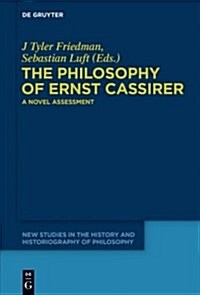 DE GRUYTER

J Tyler Friedman,
Sebastian Luft (Eds.)

THE PHILOSOPHY OF ERNST CASSIRER

A NOVEL ASSESSMENT

NEW STUDIES IN THE HISTORY AND HISTORIOGRAPHY OF PHILOSOPHY

DE G